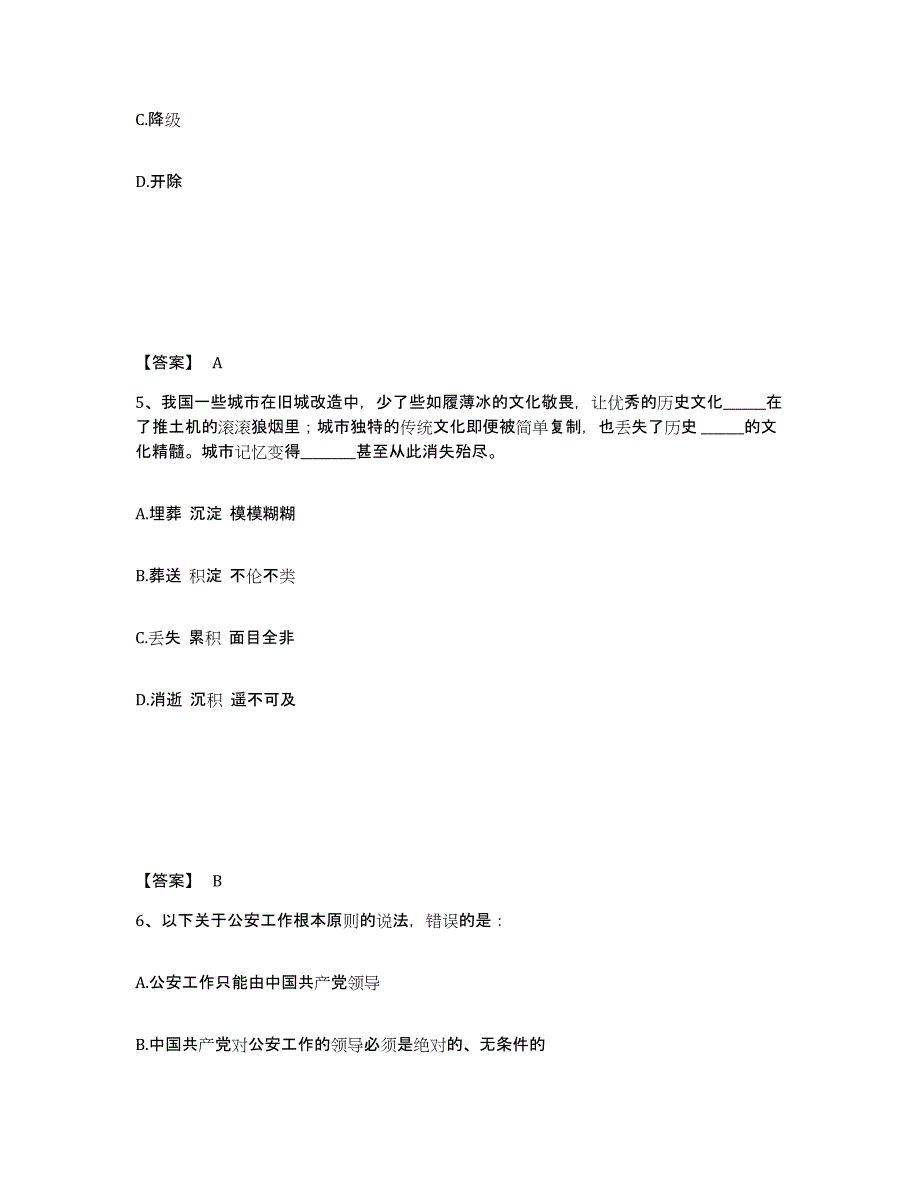 C.降级

D.开除

【答案】 A

5、我国一些城市在旧城改造中，少了些如履薄冰的文化敬畏，让优秀的历史文化______在了推土机的滚滚狼烟里；城市独特的传统文化即便被简单复制，也丢失了历史 ______的文化精髓。城市记忆变得________甚至从此消失殆尽。

A.埋葬 沉淀 模模糊糊

B.葬送 积淀 不伦不类

C.丢失 累积 面目全非

D.消逝 沉积 遥不可及

【答案】 B

6、以下关于公安工作根本原则的说法，错误的是：

A.公安工作只能由中国共产党领导

B.中国共产党对公安工作的领导必须是绝对的、无条件的